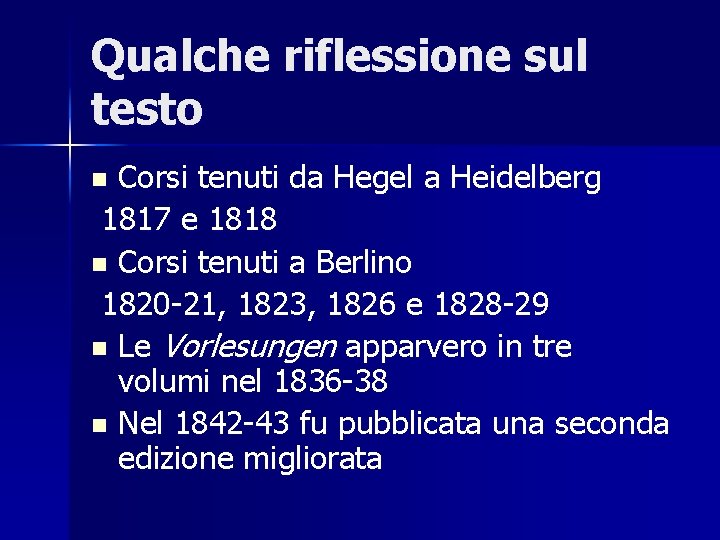 Qualche riflessione sul testo

• Corsi tenuti da Hegel a Heidelberg

1817 e 1818

• Corsi tenuti a Berlino

1820-21, 1823, 1826 e 1828-29

• Le Vorlesungen apparvero in tre volumi nel 1836-38

• Nel 1842-43 fu pubblicata una seconda edizione migliorata